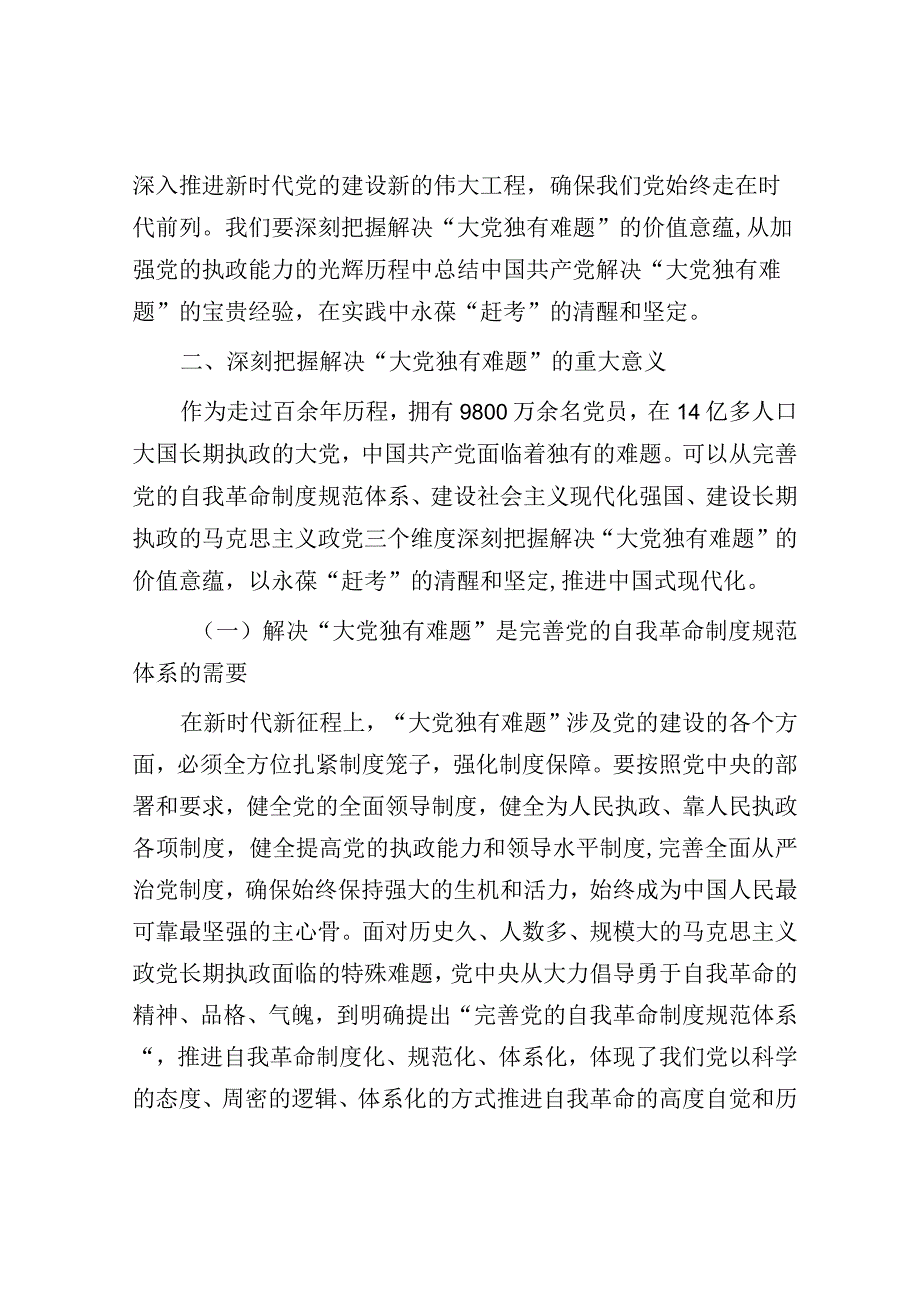 深入推进新时代党的建设新的伟大工程，确保我们党始终走在时代前列。我们要深刻把握解决“大党独有难题”的价值意蕴,从加强党的执政能力的光辉历程中总结中国共产党解决“大党独有难题”的宝贵经验，在实践中永葆“赶考”的清醒和坚定。

二、深刻把握解决“大党独有难题”的重大意义

作为走过百余年历程，拥有9800万余名党员，在14亿多人口大国长期执政的大党，中国共产党面临着独有的难题。可以从完善党的自我革命制度规范体系、建设社会主义现代化强国、建设长期执政的马克思主义政党三个维度深刻把握解决“大党独有难题”的价值意蕴，以永葆“赶考”的清醒和坚定,推进中国式现代化。

（一）解决“大党独有难题”是完善党的自我革命制度规范体系的需要

在新时代新征程上，“大党独有难题”涉及党的建设的各个方面，必须全方位扎紧制度笼子，强化制度保障。要按照党中央的部署和要求，健全党的全面领导制度，健全为人民执政、靠人民执政各项制度，健全提高党的执政能力和领导水平制度,完善全面从严治党制度，确保始终保持强大的生机和活力，始终成为中国人民最可靠最坚强的主心骨。面对历史久、人数多、规模大的马克思主义政党长期执政面临的特殊难题，党中央从大力倡导勇于自我革命的精神、品格、气魄，到明确提出“完善党的自我革命制度规范体系“，推进自我革命制度化、规范化、体系化，体现了我们党以科学的态度、周密的逻辑、体系化的方式推进自我革命的高度自觉和历